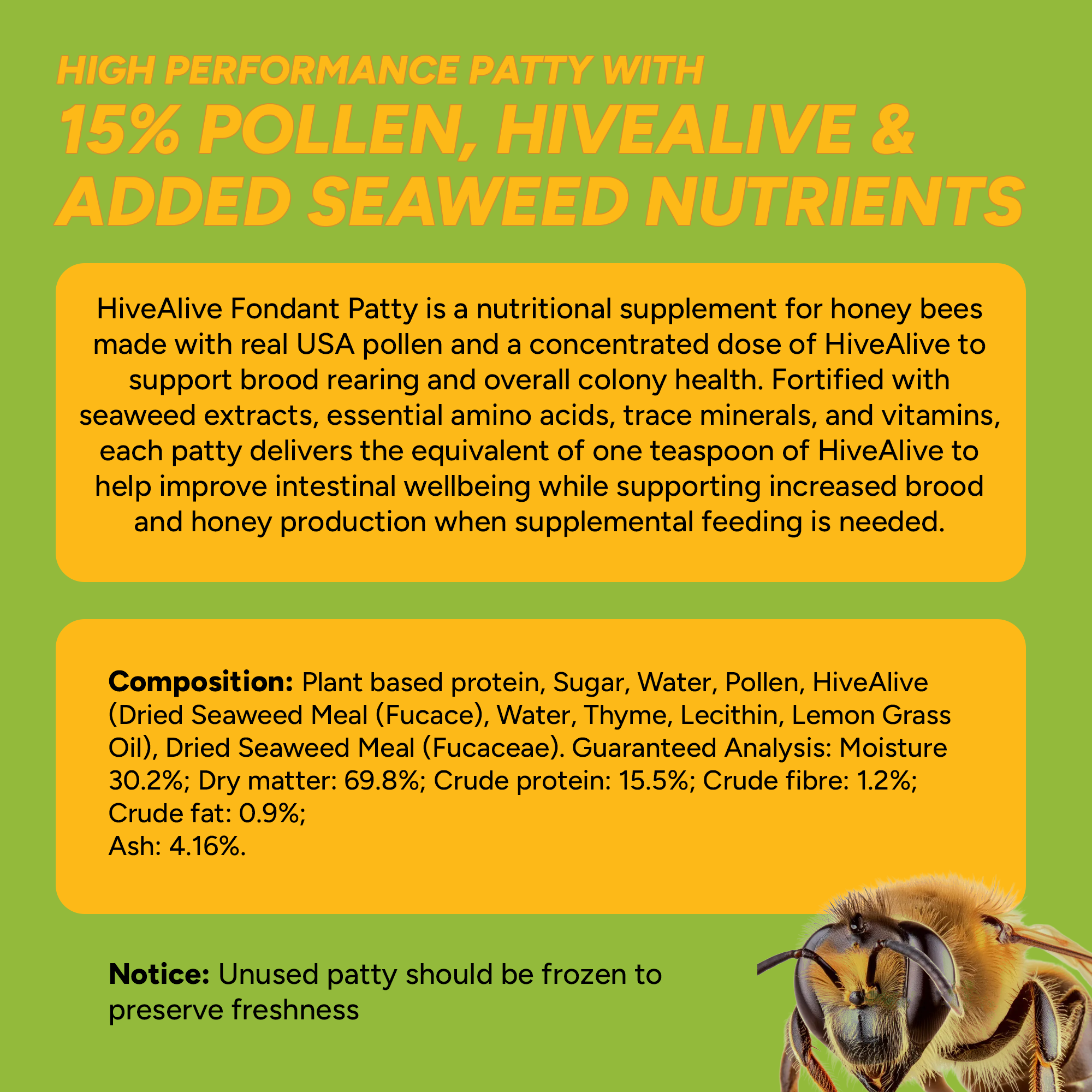 HIGH PERFORMANCE PATTY WITH
15% POLLEN, HIVEALIVE & ADDED SEAWEED NUTRIENTS

HiveAlive Fondant Patty is a nutritional supplement for honey bees made with real USA pollen and a concentrated dose of HiveAlive to support brood rearing and overall colony health. Fortified with seaweed extracts, essential amino acids, trace minerals, and vitamins, each patty delivers the equivalent of one teaspoon of HiveAlive to help improve intestinal wellbeing while supporting increased brood and honey production when supplemental feeding is needed.

Composition: Plant based protein, Sugar, Water, Pollen, HiveAlive (Dried Seaweed Meal (Fucace), Water, Thyme, Lecithin, Lemon Grass Oil), Dried Seaweed Meal (Fucaceae). Guaranteed Analysis: Moisture 30.2%; Dry matter: 69.8%; Crude protein: 15.5%; Crude fibre: 1.2%; Crude fat: 0.9%;
Ash: 4.16%.

Notice: Unused patty should be frozen to preserve freshness